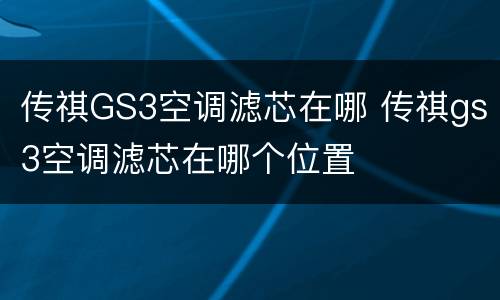 传祺GS3空调滤芯在哪 传祺gs3空调滤芯在哪个位置